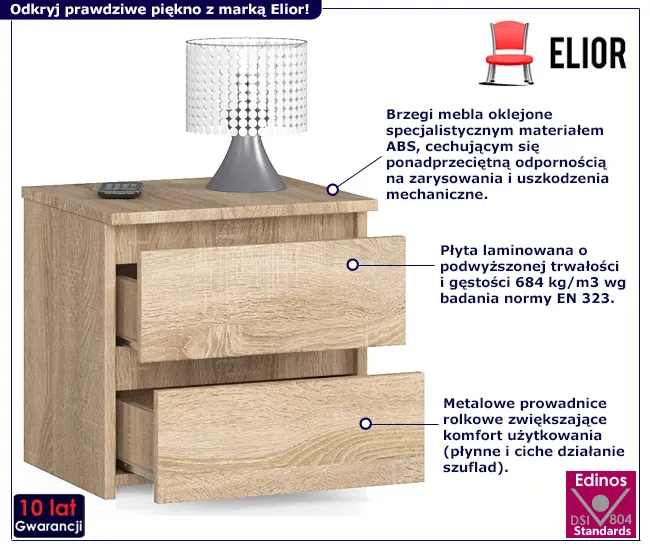 Odkryj prawdziwe piękno z marką Elior!

ELIOR

Brzegi mebla oklejone specjalistycznym materiałem ABS, cechującym się ponadprzeciętną odpornością na zarysowania i uszkodzenia mechaniczne.

Płyta laminowana o podwyższonej trwałości i gęstości 684 kg/m3 wg badania normy EN 323.

Metalowe prowadnice rolkowe zwiększające komfort użytkowania (płynne i ciche działanie szuflad).

10 lat
Gwarancji

Edinos
DSI 804
Standards